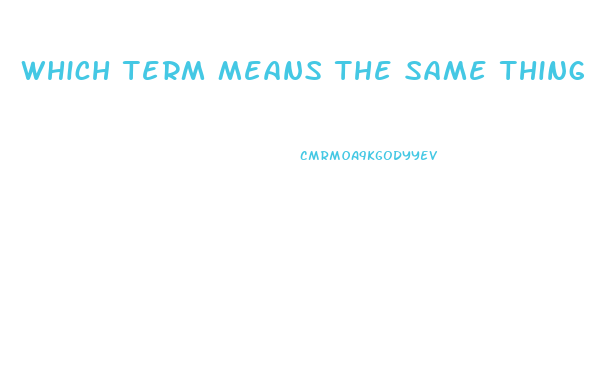 WHICH TERM MEANS THE SAME THING

CMRMOA9KGODYYEV